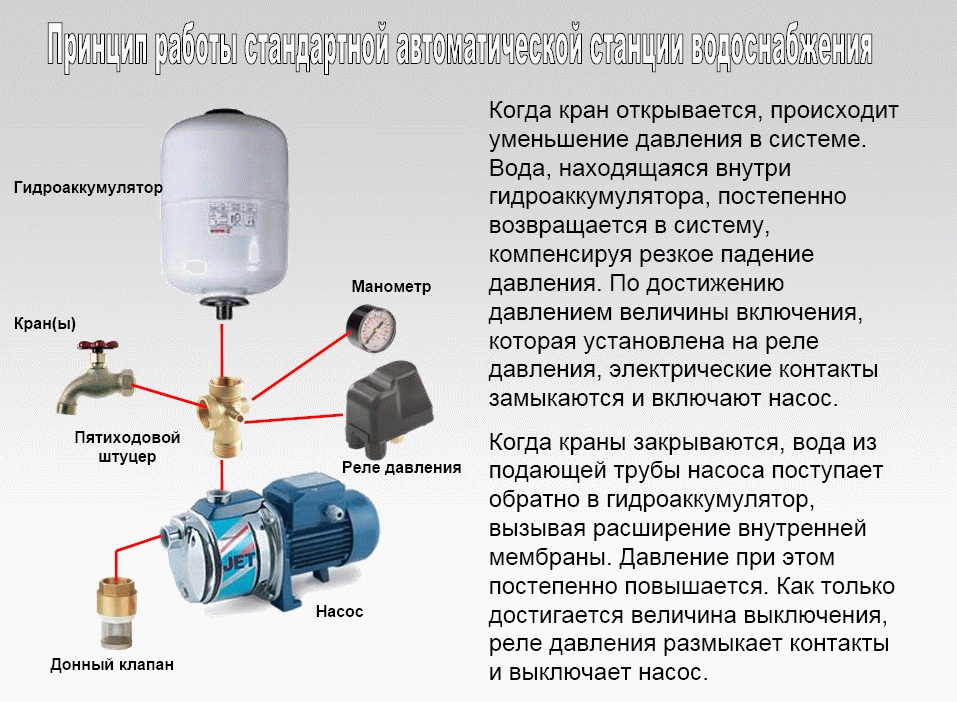 Принцип работы стандартной автоматической станции водоснабжения

Гидроаккумулятор

Манометр

Кран(ы)

Пятиходовой штуцер

Реле давления

JET

Насос

Донный клапан

Когда кран открывается, происходит уменьшение давления в системе. Вода, находящаяся внутри гидроаккумулятора, постепенно возвращается в систему, компенсируя резкое падение давления. По достижению давлением величины включения, которая установлена на реле давления, электрические контакты замыкаются и включают насос.

Когда краны закрываются, вода из подающей трубы насоса поступает обратно в гидроаккумулятор, вызывая расширение внутренней мембраны. Давление при этом постепенно повышается. Как только достигается величина выключения, реле давления размыкает контакты и выключает насос.